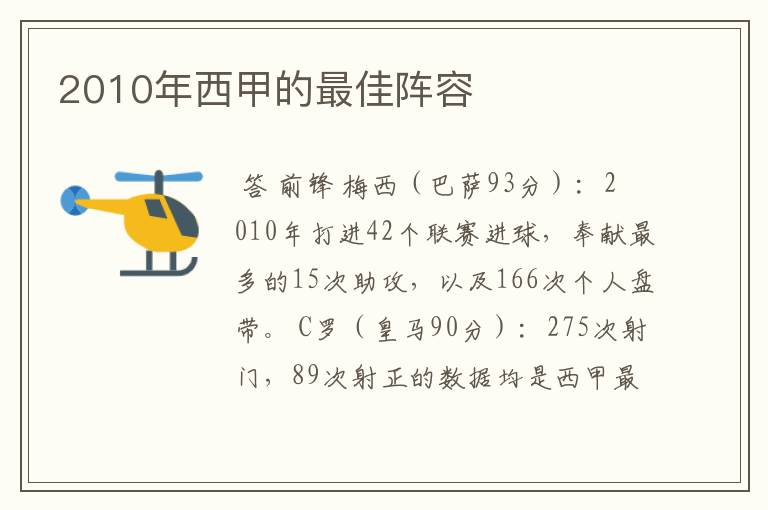 2010年西甲的最佳阵容

答 前锋 梅西（巴萨93分）：2010年打进42个联赛进球，奉献最多的15次助攻，以及166次个人盘带。C罗（皇马90分）：275次射门，89次射正的数据均是西甲最